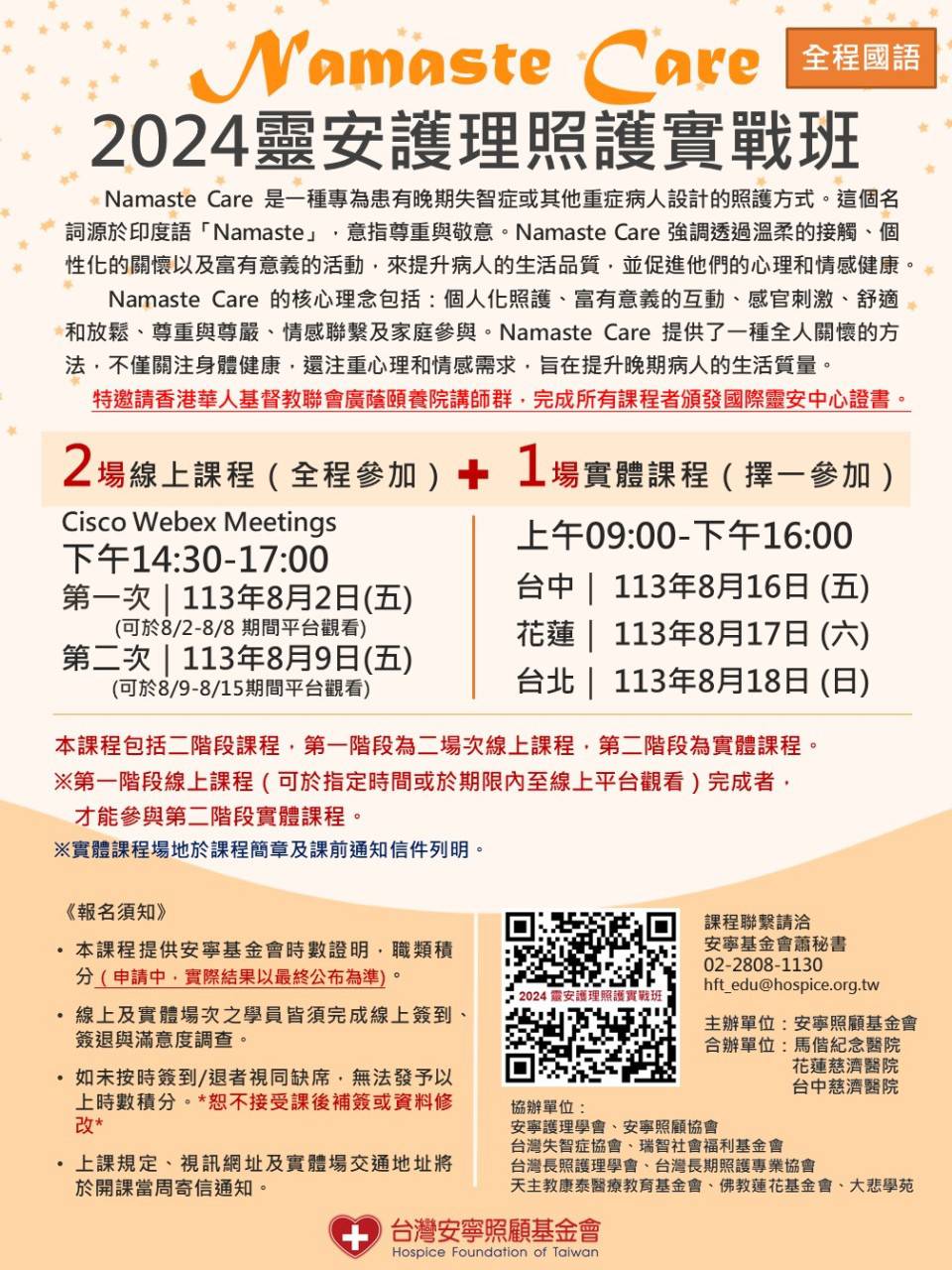 Namaste Care

全程國語

2024靈安護理照護實戰班

Namaste Care 是一種專為患有晚期失智症或其他重症病人設計的照護方式。這個名詞源於印度語「Namaste」，意指尊重與敬意。Namaste Care 強調透過溫柔的接觸、個性化的關懷以及富有意義的活動，來提升病人的生活品質，並促進他們的心理和情感健康。

Namaste Care 的核心理念包括：個人化照護、富有意義的互動、感官刺激、舒適和放鬆、尊重與尊嚴、情感聯繫及家庭參與。Namaste Care 提供了一種全人關懷的方法，不僅關注身體健康，還注重心理和情感需求，旨在提升晚期病人的生活質量。

特邀請香港華人基督教聯會廣蔭頤養院講師群，完成所有課程者頒發國際靈安中心證書。

2場線上課程（全程參加）+ 1場實體課程（擇一參加）

Cisco Webex Meetings
下午14:30-17:00
第一次｜113年8月2日(五)
(可於8/2-8/8 期間平台觀看)
第二次｜113年8月9日(五)
(可於8/9-8/15期間平台觀看)

上午09:00-下午16:00
台中｜ 113年8月16日 (五)
花蓮｜ 113年8月17日 (六)
台北｜ 113年8月18日 (日)

本課程包括二階段課程，第一階段為二場次線上課程，第二階段為實體課程。
※第一階段線上課程（可於指定時間或於期限內至線上平台觀看）完成者，才能參與第二階段實體課程。
※實體課程場地於課程簡章及課前通知信件列明。

《報名須知》
• 本課程提供安寧基金會時數證明，職類積分（申請中，實際結果以最終公布為準）。
• 線上及實體場次之學員皆須完成線上簽到、簽退與滿意度調查。
• 如未按時簽到/退者視同缺席，無法發予以上時數積分。*恕不接受課後補簽或資料修改*
• 上課規定、視訊網址及實體場交通地址將於開課當周寄信通知。

2024 靈安護理照護實戰班

課程聯繫請洽
安寧基金會蕭秘書
02-2808-1130
hft_edu@hospice.org.tw

主辦單位：安寧照顧基金會
合辦單位：馬偕紀念醫院
花蓮慈濟醫院
台中慈濟醫院

協辦單位：
安寧護理學會、安寧照顧協會
台灣失智症協會、瑞智社會福利基金會
台灣長照護理學會、台灣長期照護專業協會
天主教康泰醫療教育基金會、佛教蓮花基金會、大悲學苑

台灣安寧照顧基金會
Hospice Foundation of Taiwan